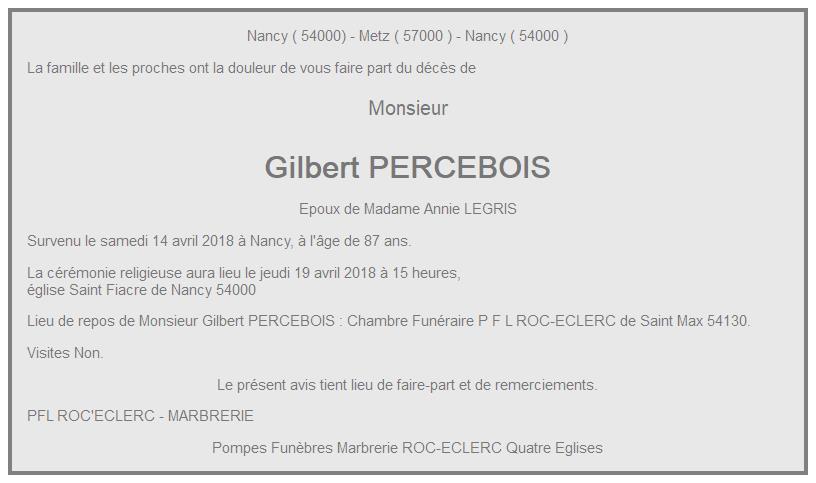 Nancy ( 54000) - Metz ( 57000 ) - Nancy ( 54000 )

La famille et les proches ont la douleur de vous faire part du décès de

Monsieur

Gilbert PERCEBOIS

Epoux de Madame Annie LEGRIS

Survenu le samedi 14 avril 2018 à Nancy, à l'âge de 87 ans.

La cérémonie religieuse aura lieu le jeudi 19 avril 2018 à 15 heures, église Saint Fiacre de Nancy 54000

Lieu de repos de Monsieur Gilbert PERCEBOIS : Chambre Funéraire P F L ROC-ECLERC de Saint Max 54130.

Visites Non.

Le présent avis tient lieu de faire-part et de remerciements.

PFL ROC'ECLERC - MARBRERIE

Pompes Funèbres Marbrerie ROC-ECLERC Quatre Eglises